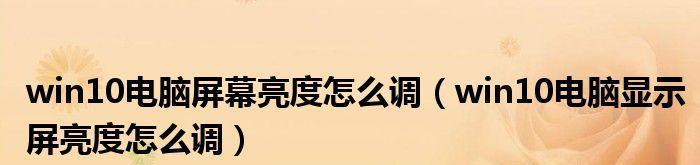 win10电脑屏幕亮度怎么调（win10电脑显示屏亮度怎么调）